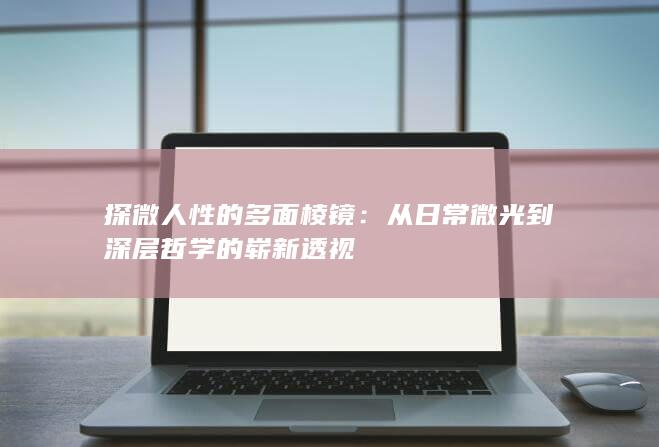 探微人性的多面棱镜：从日常微光到深层哲学的崭新透视